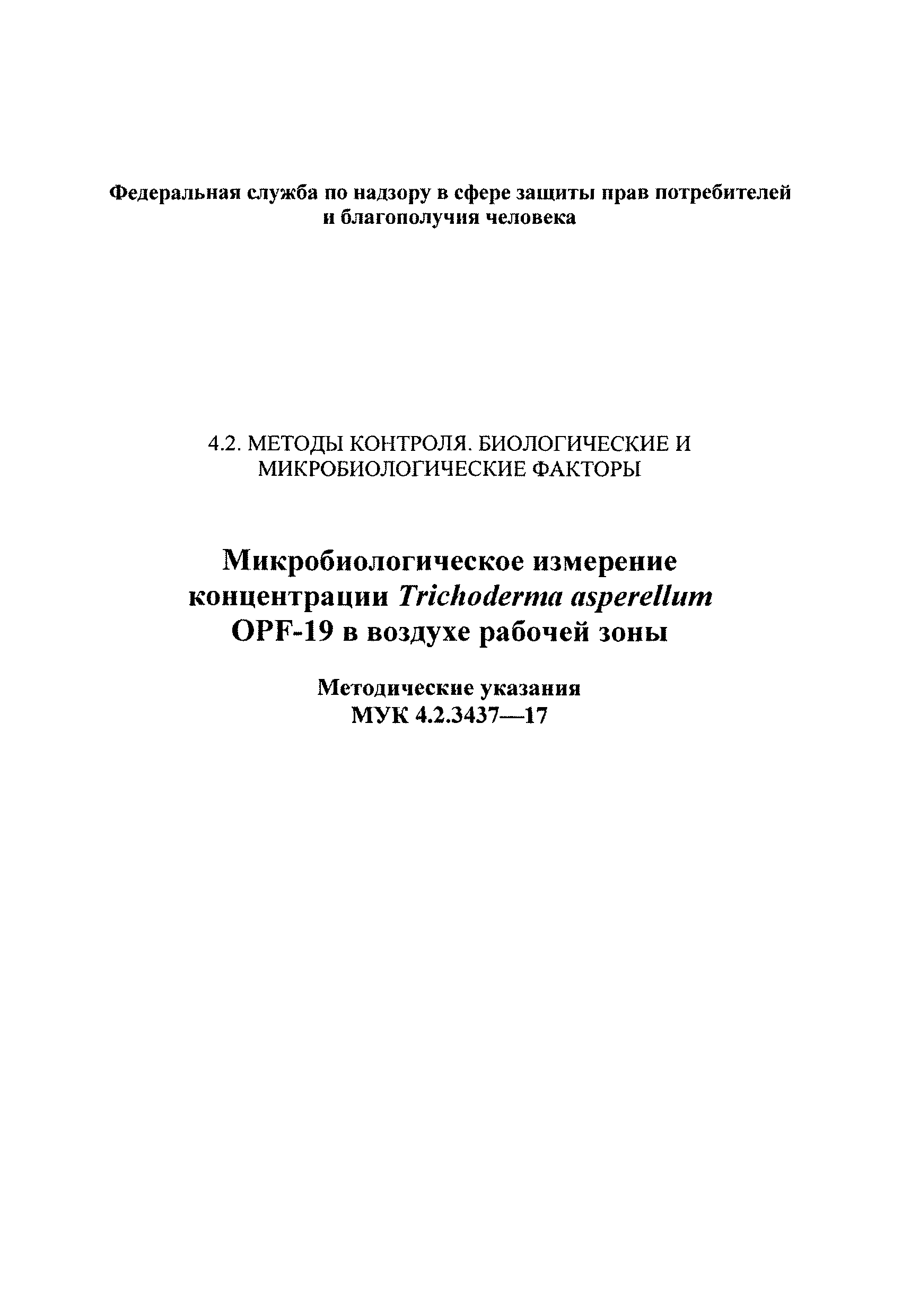 Федеральная служба по надзору в сфере защиты прав потребителей и благополучия человека

4.2. МЕТОДЫ КОНТРОЛЯ. БИОЛОГИЧЕСКИЕ И МИКРОБИОЛОГИЧЕСКИЕ ФАКТОРЫ

Микробиологическое измерение концентрации Trichoderma asperellum OPF-19 в воздухе рабочей зоны

Методические указания
МУК 4.2.3437—17